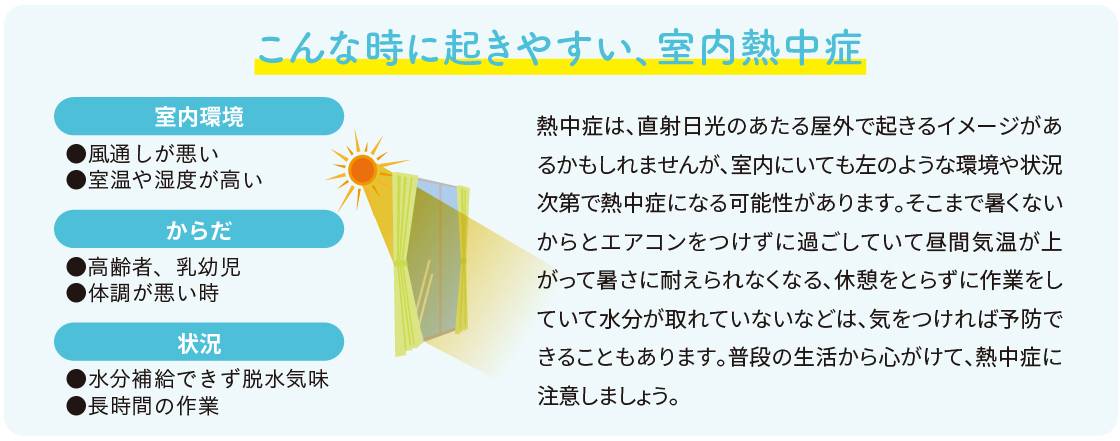 こんな時に起きやすい、室内熱中症

室内環境
●風通しが悪い
●室温や湿度が高い

からだ
●高齢者、乳幼児
●体調が悪い時

状況
●水分補給できず脱水気味
●長時間の作業

熱中症は、直射日光のあたる屋外で起きるイメージがあるかもしれませんが、室内にいても左のような環境や状況次第で熱中症になる可能性があります。そこまで暑くないからとエアコンをつけずに過ごしていて昼間気温が上がって暑さに耐えられなくなる、休憩をとらずに作業をしていて水分が取れていないなどは、気をつければ予防できることもあります。普段の生活から心がけて、熱中症に注意しましょう。